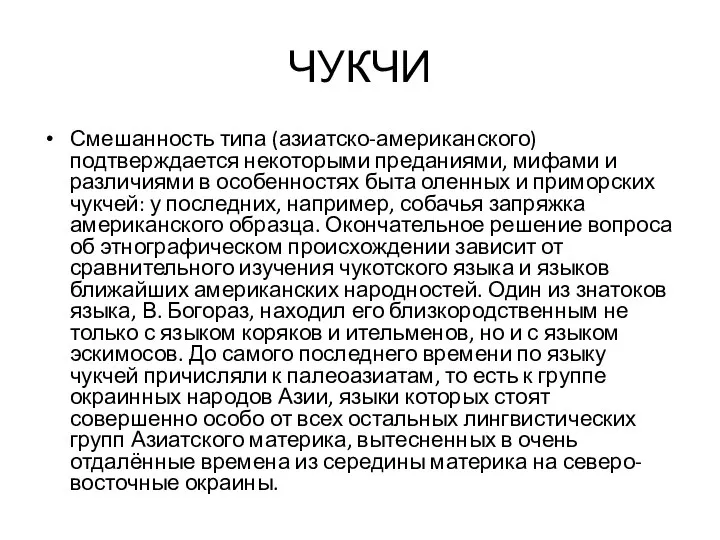 ЧУКЧИ

• Смешанность типа (азиатско-американского) подтверждается некоторыми преданиями, мифами и различиями в особенностях быта оленных и приморских чукчей: у последних, например, собачья запряжка американского образца. Окончательное решение вопроса об этнографическом происхождении зависит от сравнительного изучения чукотского языка и языков ближайших американских народностей. Один из знатоков языка, В. Богораз, находил его близкородственным не только с языком коряков и ительменов, но и с языком эскимосов. До самого последнего времени по языку чукчей причисляли к палеоазиатам, то есть к группе окраинных народов Азии, языки которых стоят совершенно особо от всех остальных лингвистических групп Азиатского материка, вытесненных в очень отдалённые времена из середины материка на северо-восточные окраины.